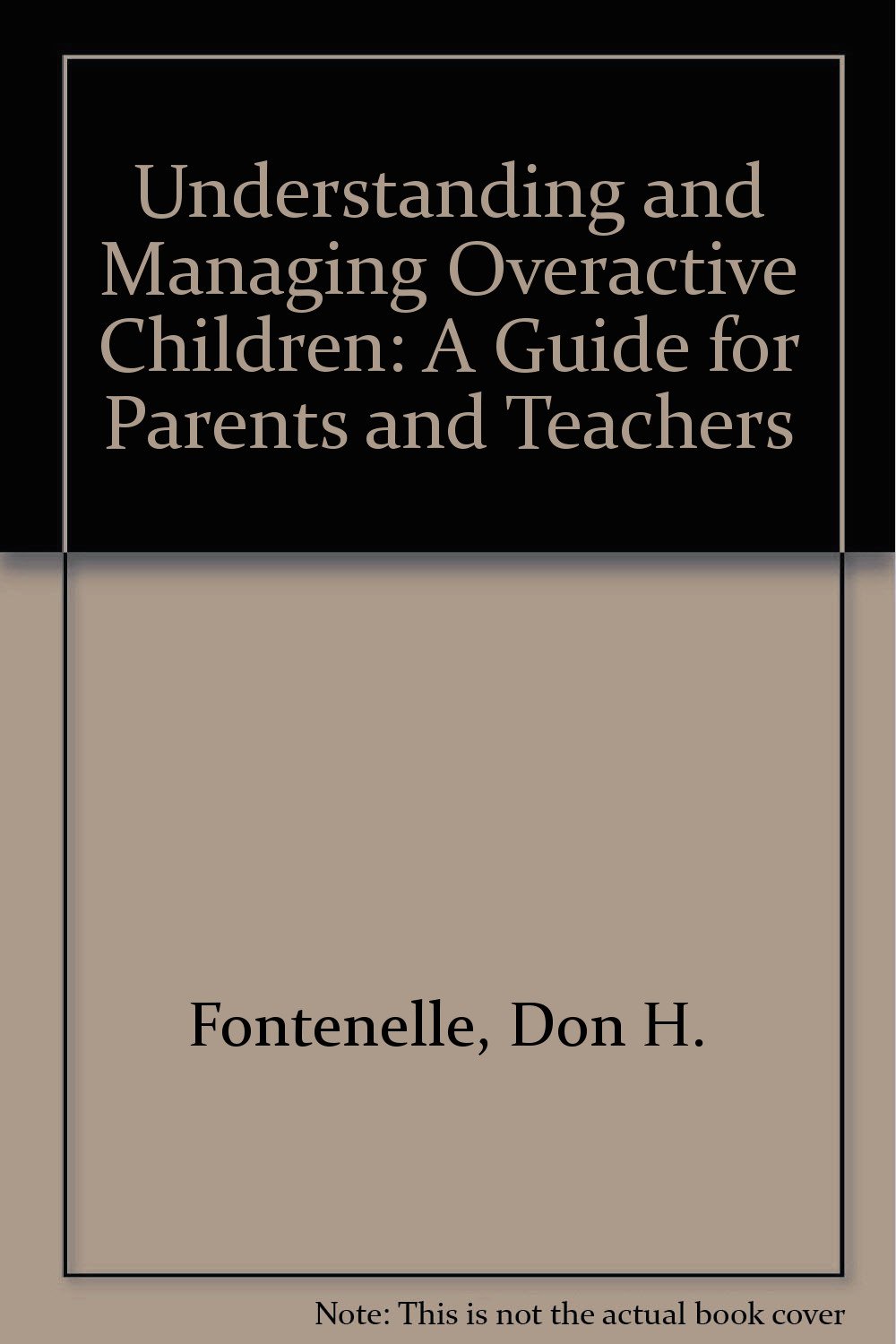 Understanding and Managing Overactive Children: A Guide for Parents and Teachers

Fontenelle, Don H.

Note: This is not the actual book cover